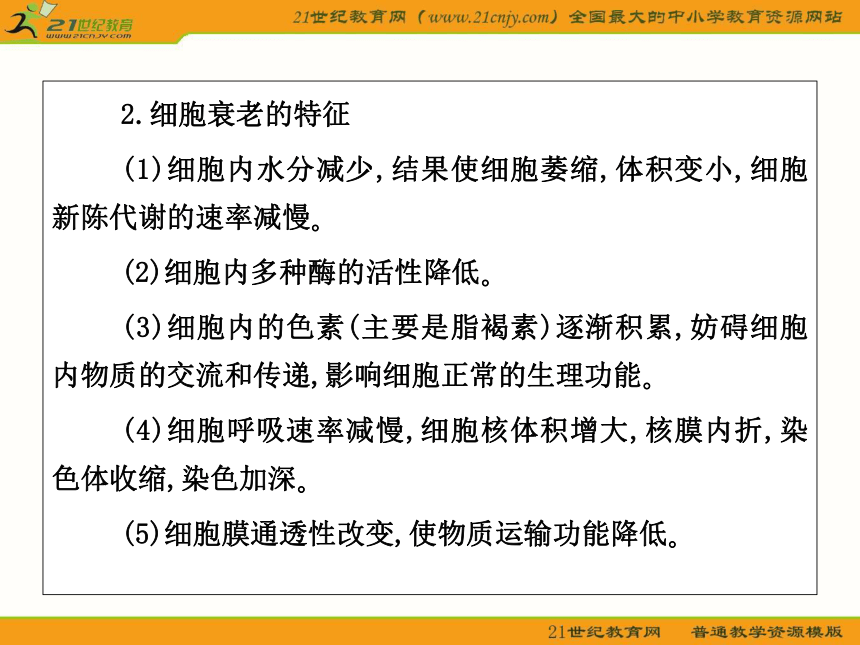 21世纪教育
www.21cnjy.com

21世纪教育网（www.21cnjy.com）全国最大的中小学教育资源网站

2.细胞衰老的特征

(1)细胞内水分减少,结果使细胞萎缩,体积变小,细胞新陈代谢的速率减慢。

(2)细胞内多种酶的活性降低。

(3)细胞内的色素(主要是脂褐素)逐渐积累,妨碍细胞内物质的交流和传递,影响细胞正常的生理功能。

(4)细胞呼吸速率减慢,细胞核体积增大,核膜内折,染色体收缩,染色加深。

(5)细胞膜通透性改变,使物质运输功能降低。

21世纪教育网　普通教学资源模版